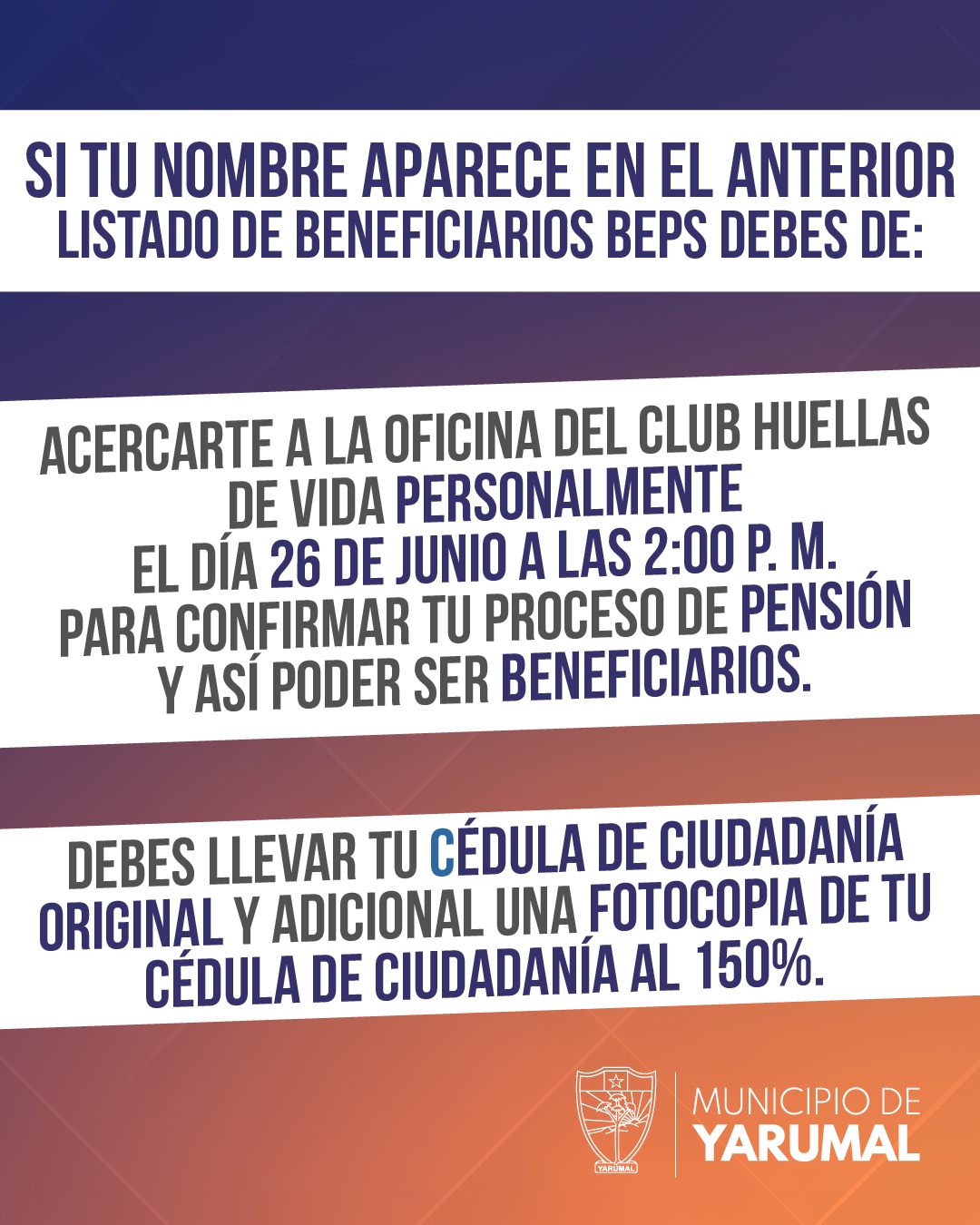 SI TU NOMBRE APARECE EN EL ANTERIOR LISTADO DE BENEFICIARIOS BEPS DEBES DE:

ACERCARTE A LA OFICINA DEL CLUB HUELLAS DE VIDA PERSONALMENTE EL DÍA 26 DE JUNIO A LAS 2:00 P. M. PARA CONFIRMAR TU PROCESO DE PENSIÓN Y ASÍ PODER SER BENEFICIARIOS.

DEBES LLEVAR TU CÉDULA DE CIUDADANÍA ORIGINAL Y ADICIONAL UNA FOTOCOPIA DE TU CÉDULA DE CIUDADANÍA AL 150%.

YARUMAL

MUNICIPIO DE
YARUMAL